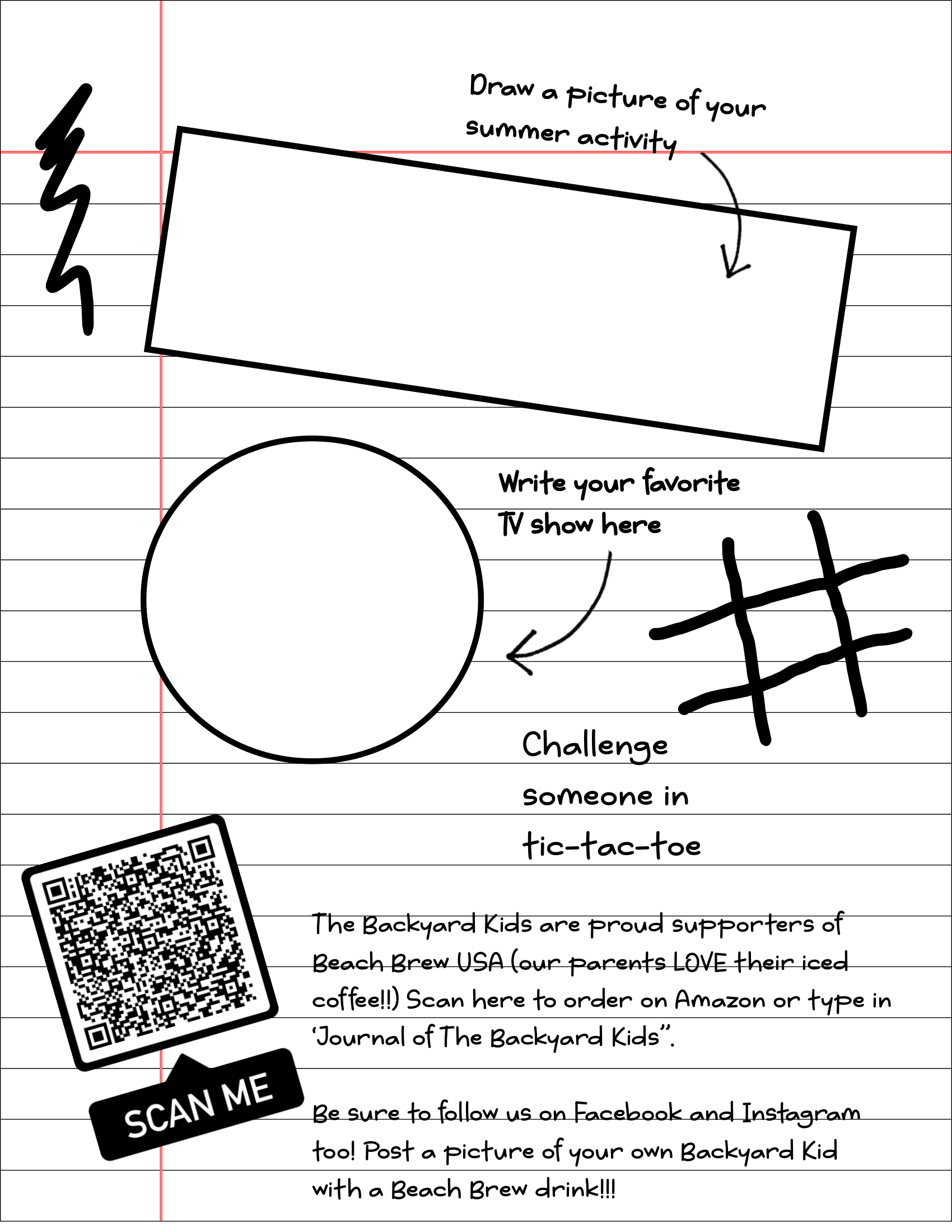 Draw a picture of your summer activity

Write your favorite TV show here

Challenge someone in tic-tac-toe

SCAN ME

The Backyard Kids are proud supporters of Beach Brew USA (our parents LOVE their iced coffee!!) Scan here to order on Amazon or type in 'Journal of The Backyard Kids".

Be sure to follow us on Facebook and Instagram too! Post a picture of your own Backyard Kid with a Beach Brew drink!!!